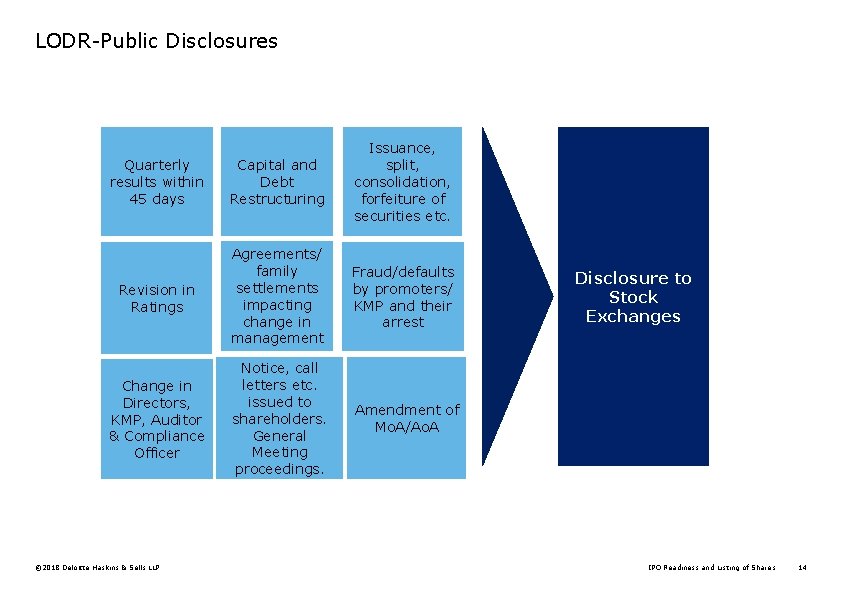 LODR-Public Disclosures

Quarterly results within 45 days

Capital and Debt Restructuring

Issuance, split, consolidation, forfeiture of securities etc.

Revision in Ratings

Agreements/ family settlements impacting change in management

Fraud/defaults by promoters/ KMP and their arrest

Change in Directors, KMP, Auditor & Compliance Officer

Notice, call letters etc. issued to shareholders. General Meeting proceedings.

Amendment of MoA/AoA

Disclosure to Stock Exchanges

©2018 Deloitte Haskins & Sells LLP

IPO Readiness and Listing of Shares 14